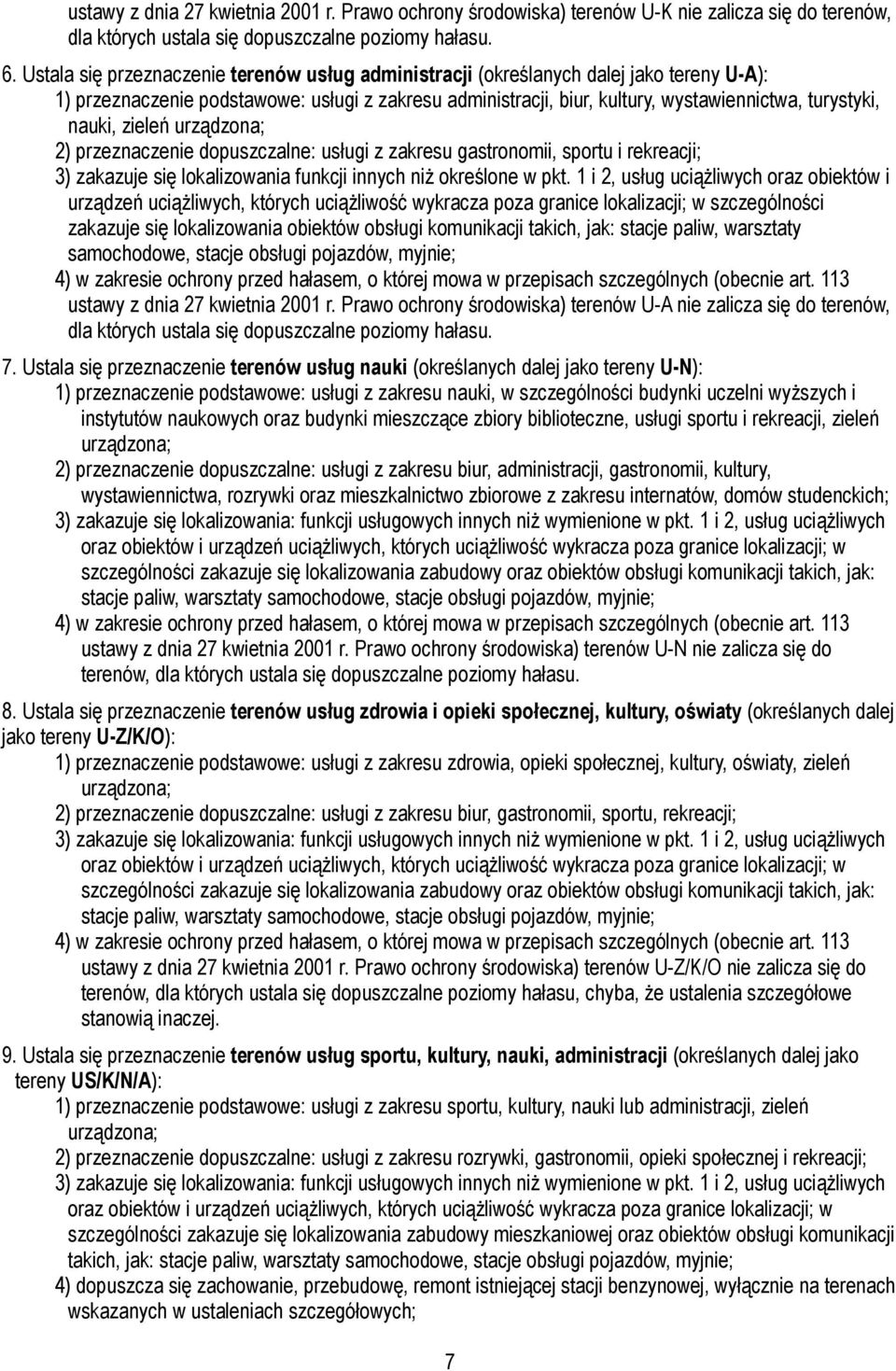 ustawy z dnia 27 kwietnia 2001 r. Prawo ochrony środowiska) terenów U-K nie zalicza się do terenów, dla których ustala się dopuszczalne poziomy hałasu.

6. Ustala się przeznaczenie terenów usług administracji (określanych dalej jako tereny U-A):
1) przeznaczenie podstawowe: usługi z zakresu administracji, biur, kultury, wystawiennictwa, turystyki, nauki, zieleń urządzona;
2) przeznaczenie dopuszczalne: usługi z zakresu gastronomii, sportu i rekreacji;
3) zakazuje się lokalizowania funkcji innych niż określone w pkt. 1 i 2, usług uciążliwych oraz obiektów i urządzeń uciążliwych, których uciążliwość wykracza poza granice lokalizacji; w szczególności zakazuje się lokalizowania obiektów obsługi komunikacji takich, jak: stacje paliw, warsztaty samochodowe, stacje obsługi pojazdów, myjnie;
4) w zakresie ochrony przed hałasem, o której mowa w przepisach szczególnych (obecnie art. 113 ustawy z dnia 27 kwietnia 2001 r. Prawo ochrony środowiska) terenów U-A nie zalicza się do terenów, dla których ustala się dopuszczalne poziomy hałasu.

7. Ustala się przeznaczenie terenów usług nauki (określanych dalej jako tereny U-N):
1) przeznaczenie podstawowe: usługi z zakresu nauki, w szczególności budynki uczelni wyższych i instytutów naukowych oraz budynki mieszczące zbiory biblioteczne, usługi sportu i rekreacji, zieleń urządzona;
2) przeznaczenie dopuszczalne: usługi z zakresu biur, administracji, gastronomii, kultury, wystawiennictwa, rozrywki oraz mieszkalnictwo zbiorowe z zakresu internatów, domów studenckich;
3) zakazuje się lokalizowania: funkcji usługowych innych niż wymienione w pkt. 1 i 2, usług uciążliwych oraz obiektów i urządzeń uciążliwych, których uciążliwość wykracza poza granice lokalizacji; w szczególności zakazuje się lokalizowania zabudowy oraz obiektów obsługi komunikacji takich, jak: stacje paliw, warsztaty samochodowe, stacje obsługi pojazdów, myjnie;
4) w zakresie ochrony przed hałasem, o której mowa w przepisach szczególnych (obecnie art. 113 ustawy z dnia 27 kwietnia 2001 r. Prawo ochrony środowiska) terenów U-N nie zalicza się do terenów, dla których ustala się dopuszczalne poziomy hałasu.

8. Ustala się przeznaczenie terenów usług zdrowia i opieki społecznej, kultury, oświaty (określanych dalej jako tereny U-Z/K/O):
1) przeznaczenie podstawowe: usługi z zakresu zdrowia, opieki społecznej, kultury, oświaty, zieleń urządzona;
2) przeznaczenie dopuszczalne: usługi z zakresu biur, gastronomii, sportu, rekreacji;
3) zakazuje się lokalizowania: funkcji usługowych innych niż wymienione w pkt. 1 i 2, usług uciążliwych oraz obiektów i urządzeń uciążliwych, których uciążliwość wykracza poza granice lokalizacji; w szczególności zakazuje się lokalizowania zabudowy oraz obiektów obsługi komunikacji takich, jak: stacje paliw, warsztaty samochodowe, stacje obsługi pojazdów, myjnie;
4) w zakresie ochrony przed hałasem, o której mowa w przepisach szczególnych (obecnie art. 113 ustawy z dnia 27 kwietnia 2001 r. Prawo ochrony środowiska) terenów U-Z/K/O nie zalicza się do terenów, dla których ustala się dopuszczalne poziomy hałasu, chyba, że ustalenia szczegółowe stanowią inaczej.

9. Ustala się przeznaczenie terenów usług sportu, kultury, nauki, administracji (określanych dalej jako tereny US/K/N/A):
1) przeznaczenie podstawowe: usługi z zakresu sportu, kultury, nauki lub administracji, zieleń urządzona;
2) przeznaczenie dopuszczalne: usługi z zakresu rozrywki, gastronomii, opieki społecznej i rekreacji;
3) zakazuje się lokalizowania: funkcji usługowych innych niż wymienione w pkt. 1 i 2, usług uciążliwych oraz obiektów i urządzeń uciążliwych, których uciążliwość wykracza poza granice lokalizacji; w szczególności zakazuje się lokalizowania zabudowy mieszkaniowej oraz obiektów obsługi komunikacji takich, jak: stacje paliw, warsztaty samochodowe, stacje obsługi pojazdów, myjnie;
4) dopuszcza się zachowanie, przebudowę, remont istniejącej stacji benzynowej, wyłącznie na terenach wskazanych w ustaleniach szczegółowych;

7